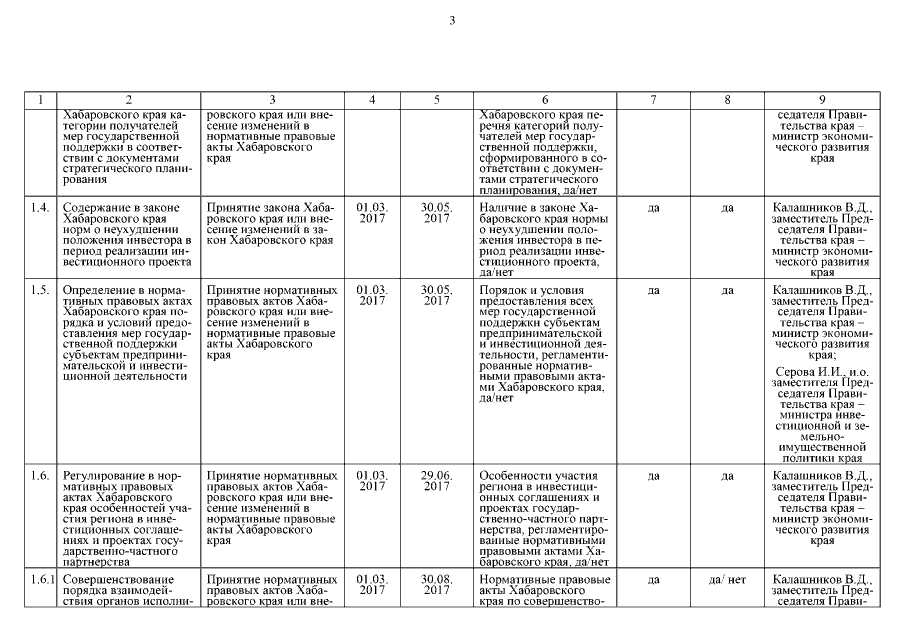 3

| 1 | 2 | 3 | 4 | 5 | 6 | 7 | 8 | 9 |
|---|---|---|---|---|---|---|---|---|
| | Хабаровского края категории получателей мер государственной поддержки в соответствии с документами стратегического планирования | ровского края или внесение изменений в нормативные правовые акты Хабаровского края | | | Хабаровского края перечня категорий получателей мер государственной поддержки, сформированного в соответствии с документами стратегического планирования, да/нет | | | седателя Правительства края – министр экономического развития края |
| 1.4. | Содержание в законе Хабаровского края норм о неухудшении положения инвестора в период реализации инвестиционного проекта | Принятие закона Хабаровского края или внесение изменений в закон Хабаровского края | 01.03. 2017 | 30.05. 2017 | Наличие в законе Хабаровского края нормы о неухудшении положения инвестора в период реализации инвестиционного проекта, да/нет | да | да | Калашников В.Д., заместитель Председателя Правительства края – министр экономического развития края |
| 1.5. | Определение в нормативных правовых актах Хабаровского края порядка и условий предоставления мер государственной поддержки субъектам предпринимательской и инвестиционной деятельности | Принятие нормативных правовых актов Хабаровского края или внесение изменений в нормативные правовые акты Хабаровского края | 01.03. 2017 | 30.05. 2017 | Порядок и условия предоставления всех мер государственной поддержки субъектам предпринимательской и инвестиционной деятельности, регламентированные нормативными правовыми актами Хабаровского края, да/нет | да | да | Калашников В.Д., заместитель Председателя Правительства края – министр экономического развития края; Серова И.И., и.о. заместителя Председателя Правительства края – министра инвестиционной и земельно-имущественной политики края |
| 1.6. | Регулирование в нормативных правовых актах Хабаровского края особенностей участия региона в инвестиционных соглашениях и проектах государственно-частного партнерства | Принятие нормативных правовых актов Хабаровского края или внесение изменений в нормативные правовые акты Хабаровского края | 01.03. 2017 | 29.06. 2017 | Особенности участия региона в инвестиционных соглашениях и проектах государственно-частного партнерства, регламентированные нормативными правовыми актами Хабаровского края, да/нет | да | да | Калашников В.Д., заместитель Председателя Правительства края – министр экономического развития края |
| 1.6.1 | Совершенствование порядка взаимодействия органов исполни- | Принятие нормативных правовых актов Хабаровского края или вне- | 01.03. 2017 | 30.08. 2017 | Нормативные правовые акты Хабаровского края по совершенство- | да | да/ нет | Калашников В.Д., заместитель Председателя Прави- |